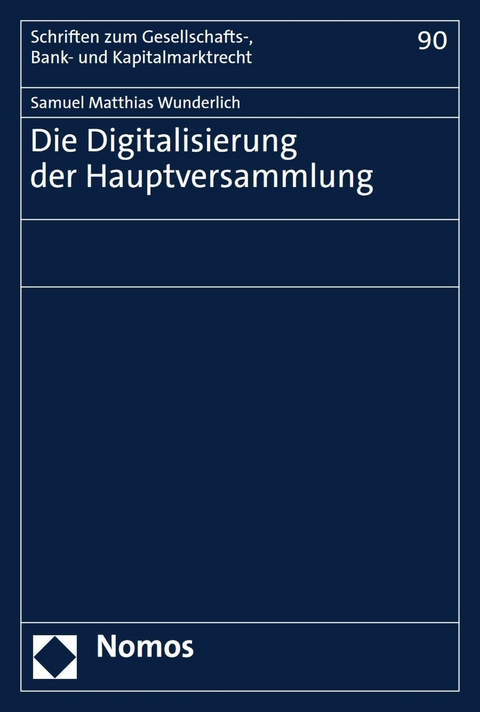 Schriften zum Gesellschafts-, Bank- und Kapitalmarktrecht

90

Samuel Matthias Wunderlich

Die Digitalisierung der Hauptversammlung

Nomos